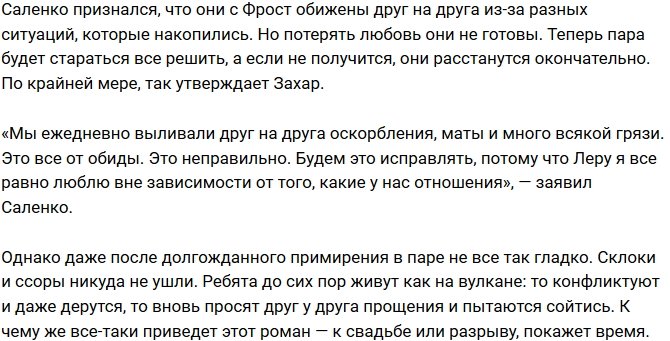 Саленко признался, что они с Фрост обижены друг на друга из-за разных ситуаций, которые накопились. Но потерять любовь они не готовы. Теперь пара будет стараться все решить, а если не получится, они расстанутся окончательно. По крайней мере, так утверждает Захар.

«Мы ежедневно выливали друг на друга оскорбления, маты и много всякой грязи. Это все от обиды. Это неправильно. Будем это исправлять, потому что Леру я все равно люблю вне зависимости от того, какие у нас отношения», — заявил Саленко.

Однако даже после долгожданного примирения в паре не все так гладко. Склоки и ссоры никуда не ушли. Ребята до сих пор живут как на вулкане: то конфликтуют и даже дерутся, то вновь просят друг у друга прощения и пытаются сойтись. К чему же все-таки приведет этот роман — к свадьбе или разрыву, покажет время.